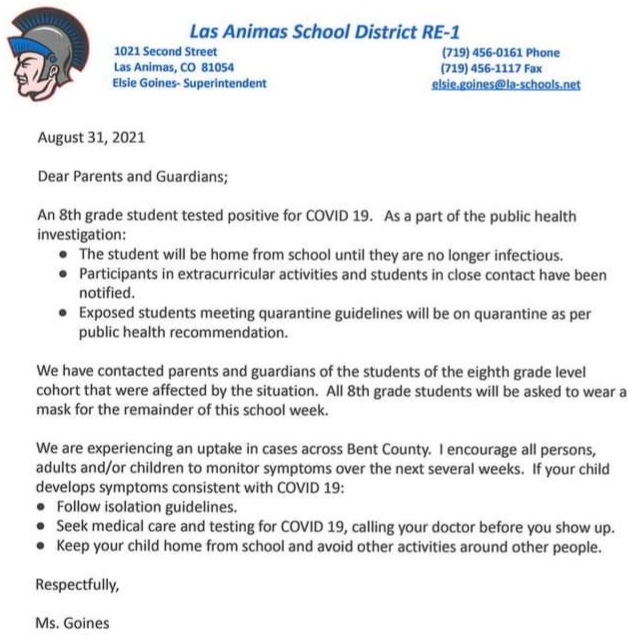 Las Animas School District RE-1

1021 Second Street
Las Animas, CO 81054
Elsie Goines- Superintendent

(719) 456-0161 Phone
(719) 456-1117 Fax
elsie.goines@la-schools.net

August 31, 2021

Dear Parents and Guardians;

An 8th grade student tested positive for COVID 19. As a part of the public health investigation:
• The student will be home from school until they are no longer infectious.
• Participants in extracurricular activities and students in close contact have been notified.
• Exposed students meeting quarantine guidelines will be on quarantine as per public health recommendation.

We have contacted parents and guardians of the students of the eighth grade level cohort that were affected by the situation. All 8th grade students will be asked to wear a mask for the remainder of this school week.

We are experiencing an uptake in cases across Bent County. I encourage all persons, adults and/or children to monitor symptoms over the next several weeks. If your child develops symptoms consistent with COVID 19:
• Follow isolation guidelines.
• Seek medical care and testing for COVID 19, calling your doctor before you show up.
• Keep your child home from school and avoid other activities around other people.

Respectfully,

Ms. Goines